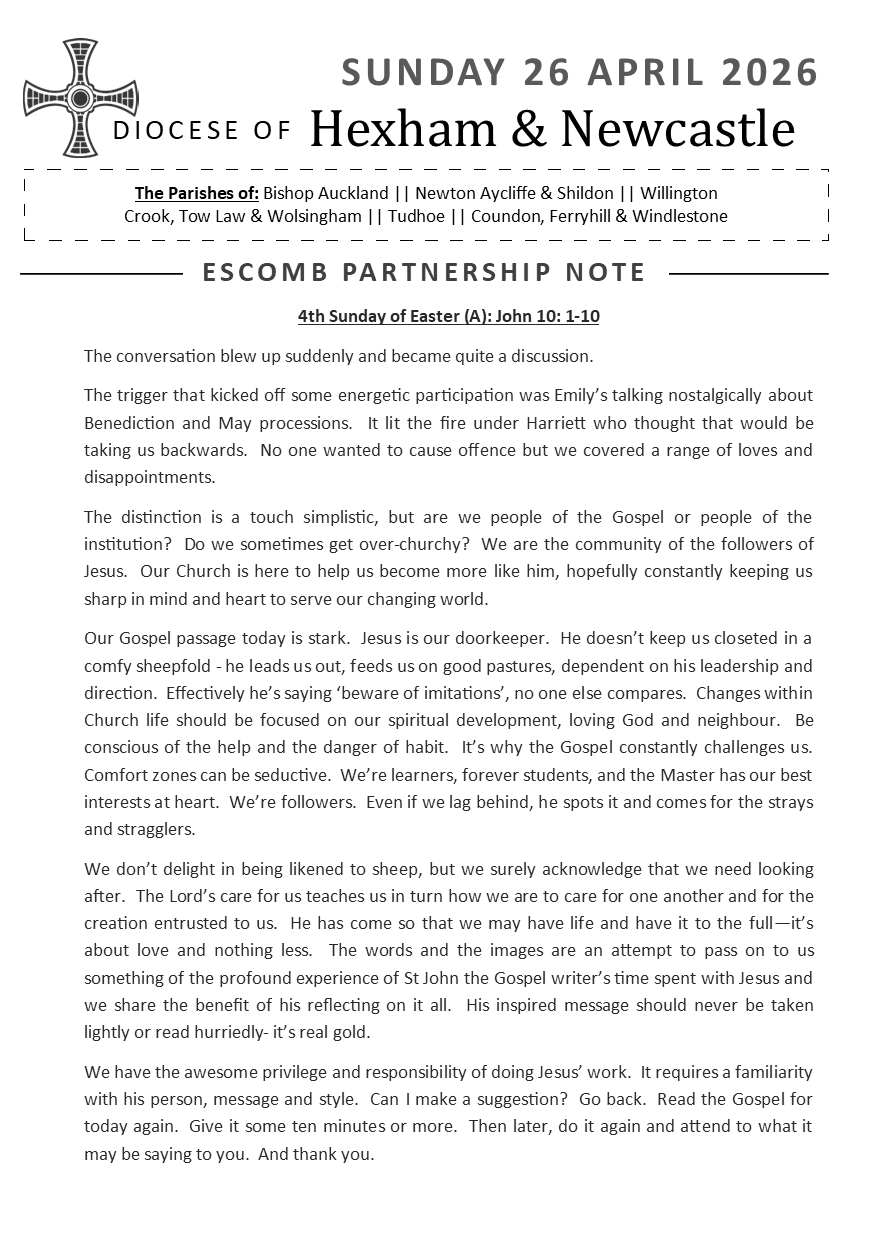 SUNDAY 26 APRIL 2026

DIOCESE OF Hexham & Newcastle

The Parishes of: Bishop Auckland || Newton Aycliffe & Shildon || Willington
Crook, Tow Law & Wolsingham || Tudhoe || Coundon, Ferryhill & Windlestone

ESCOMB PARTNERSHIP NOTE

4th Sunday of Easter (A): John 10: 1-10

The conversation blew up suddenly and became quite a discussion.

The trigger that kicked off some energetic participation was Emily's talking nostalgically about Benediction and May processions. It lit the fire under Harriett who thought that would be taking us backwards. No one wanted to cause offence but we covered a range of loves and disappointments.

The distinction is a touch simplistic, but are we people of the Gospel or people of the institution? Do we sometimes get over-churchy? We are the community of the followers of Jesus. Our Church is here to help us become more like him, hopefully constantly keeping us sharp in mind and heart to serve our changing world.

Our Gospel passage today is stark. Jesus is our doorkeeper. He doesn't keep us closeted in a comfy sheepfold - he leads us out, feeds us on good pastures, dependent on his leadership and direction. Effectively he's saying 'beware of imitations', no one else compares. Changes within Church life should be focused on our spiritual development, loving God and neighbour. Be conscious of the help and the danger of habit. It's why the Gospel constantly challenges us. Comfort zones can be seductive. We're learners, forever students, and the Master has our best interests at heart. We're followers. Even if we lag behind, he spots it and comes for the strays and stragglers.

We don't delight in being likened to sheep, but we surely acknowledge that we need looking after. The Lord's care for us teaches us in turn how we are to care for one another and for the creation entrusted to us. He has come so that we may have life and have it to the full—it's about love and nothing less. The words and the images are an attempt to pass on to us something of the profound experience of St John the Gospel writer's time spent with Jesus and we share the benefit of his reflecting on it all. His inspired message should never be taken lightly or read hurriedly- it's real gold.

We have the awesome privilege and responsibility of doing Jesus' work. It requires a familiarity with his person, message and style. Can I make a suggestion? Go back. Read the Gospel for today again. Give it some ten minutes or more. Then later, do it again and attend to what it may be saying to you. And thank you.